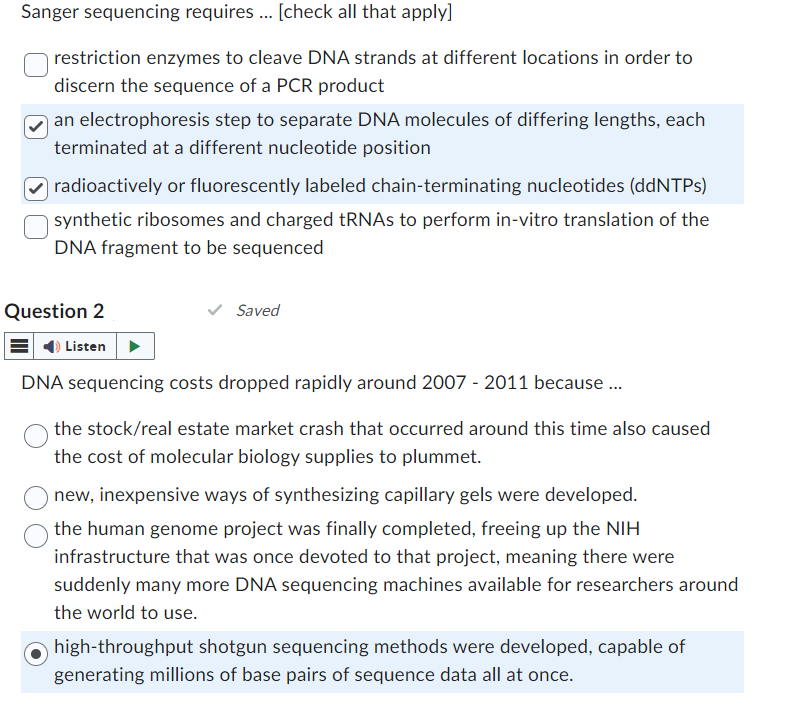 Sanger sequencing requires ... [check all that apply]

restriction enzymes to cleave DNA strands at different locations in order to discern the sequence of a PCR product

an electrophoresis step to separate DNA molecules of differing lengths, each terminated at a different nucleotide position

radioactively or fluorescently labeled chain-terminating nucleotides (ddNTPs)

synthetic ribosomes and charged tRNAs to perform in-vitro translation of the DNA fragment to be sequenced

Question 2

Saved

Listen

DNA sequencing costs dropped rapidly around 2007 - 2011 because ...

the stock/real estate market crash that occurred around this time also caused the cost of molecular biology supplies to plummet.

new, inexpensive ways of synthesizing capillary gels were developed.

the human genome project was finally completed, freeing up the NIH infrastructure that was once devoted to that project, meaning there were suddenly many more DNA sequencing machines available for researchers around the world to use.

high-throughput shotgun sequencing methods were developed, capable of generating millions of base pairs of sequence data all at once.